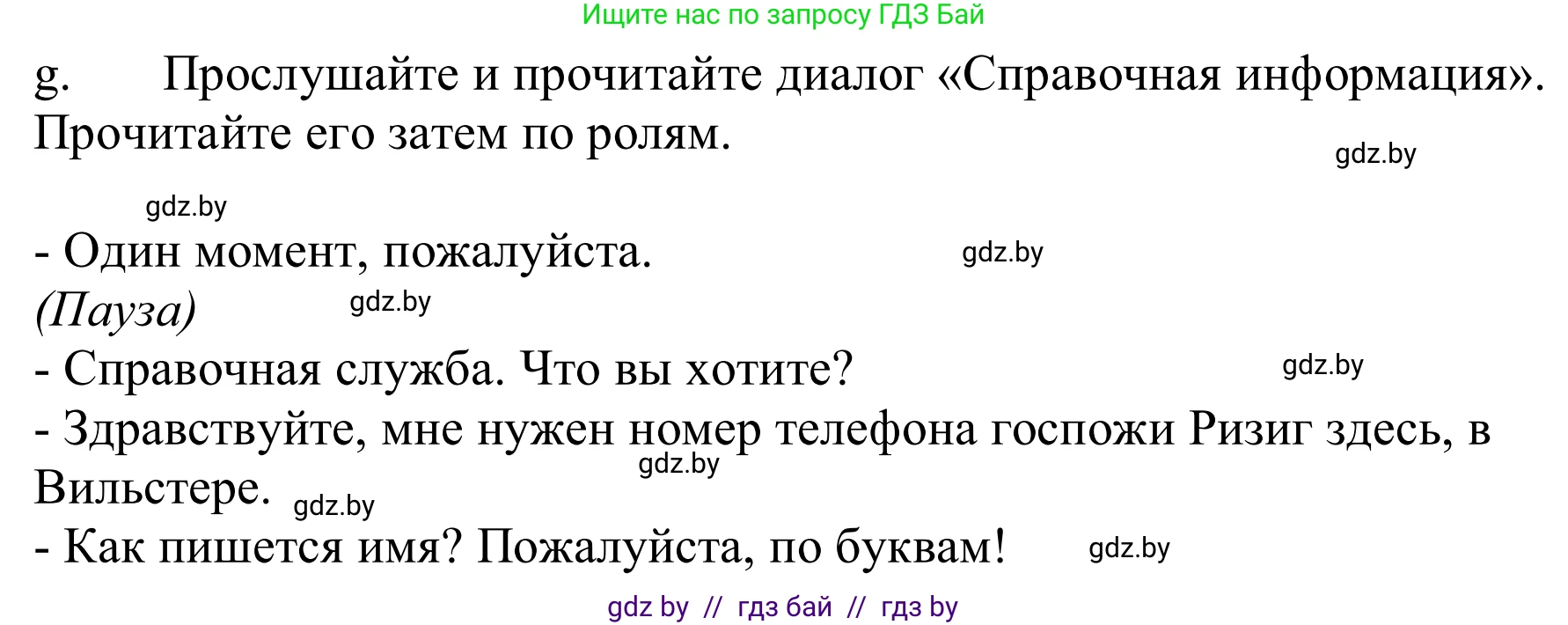 Ищите нас по запросу ГДЗ Бай

g. Прослушайте и прочитайте диалог «Справочная информация». Прочитайте его затем по ролям.

gdz.by

gdz.by

- Один момент, пожалуйста. gdz.by
(Пауза) gdz.by
- Справочная служба. Что вы хотите? gdz.by
- Здравствуйте, мне нужен номер телефона госпожи Ризиг здесь, в Вильстере. gdz.by gdz.by
- Как пишется имя? Пожалуйста, по буквам! gdz.by

gdz by // гдз бай // гдз by